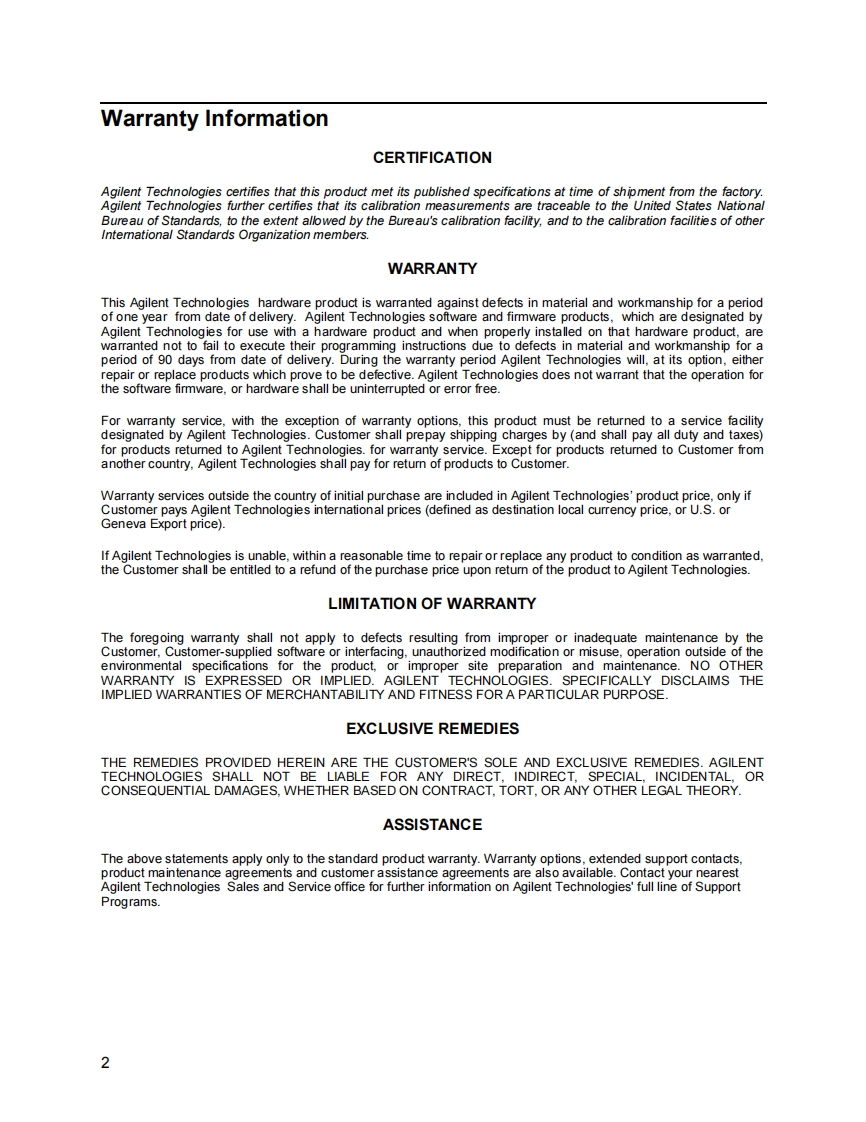 Warranty Information

CERTIFICATION

Agilent Technologies certifies that this product met its published specifications at time of shipment from the factory. Agilent Technologies further certifies that its calibration measurements are traceable to the United States National Bureau of Standards, to the extent allowed by the Bureau's calibration facility, and to the calibration facilities of other International Standards Organization members.

WARRANTY

This Agilent Technologies hardware product is warranted against defects in material and workmanship for a period of one year from date of delivery. Agilent Technologies software and firmware products, which are designated by Agilent Technologies for use with a hardware product and when properly installed on that hardware product, are warranted not to fail to execute their programming instructions due to defects in material and workmanship for a period of 90 days from date of delivery. During the warranty period Agilent Technologies will, at its option, either repair or replace products which prove to be defective. Agilent Technologies does not warrant that the operation for the software firmware, or hardware shall be uninterrupted or error free.

For warranty service, with the exception of warranty options, this product must be returned to a service facility designated by Agilent Technologies. Customer shall prepay shipping charges by (and shall pay all duty and taxes) for products returned to Agilent Technologies. for warranty service. Except for products returned to Customer from another country, Agilent Technologies shall pay for return of products to Customer.

Warranty services outside the country of initial purchase are included in Agilent Technologies' product price, only if Customer pays Agilent Technologies international prices (defined as destination local currency price, or U.S. or Geneva Export price).

If Agilent Technologies is unable, within a reasonable time to repair or replace any product to condition as warranted, the Customer shall be entitled to a refund of the purchase price upon return of the product to Agilent Technologies.

LIMITATION OF WARRANTY

The foregoing warranty shall not apply to defects resulting from improper or inadequate maintenance by the Customer, Customer-supplied software or interfacing, unauthorized modification or misuse, operation outside of the environmental specifications for the product, or improper site preparation and maintenance. NO OTHER WARRANTY IS EXPRESSED OR IMPLIED. AGILENT TECHNOLOGIES. SPECIFICALLY DISCLAIMS THE IMPLIED WARRANTIES OF MERCHANTABILITY AND FITNESS FOR A PARTICULAR PURPOSE.

EXCLUSIVE REMEDIES

THE REMEDIES PROVIDED HEREIN ARE THE CUSTOMER'S SOLE AND EXCLUSIVE REMEDIES. AGILENT TECHNOLOGIES SHALL NOT BE LIABLE FOR ANY DIRECT, INDIRECT, SPECIAL, INCIDENTAL, OR CONSEQUENTIAL DAMAGES, WHETHER BASED ON CONTRACT, TORT, OR ANY OTHER LEGAL THEORY.

ASSISTANCE

The above statements apply only to the standard product warranty. Warranty options, extended support contacts, product maintenance agreements and customer assistance agreements are also available. Contact your nearest Agilent Technologies Sales and Service office for further information on Agilent Technologies' full line of Support Programs.

2